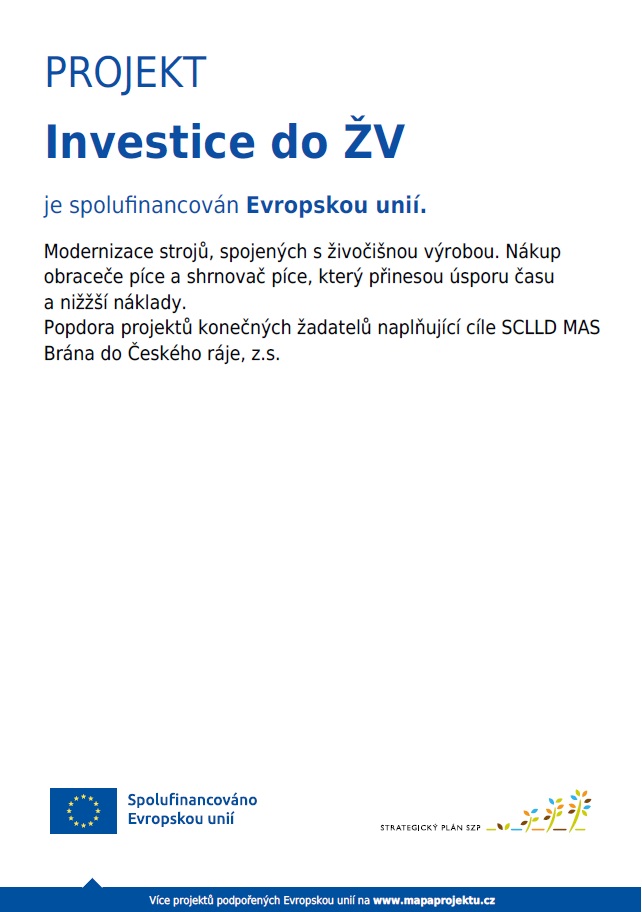 PROJEKT

Investice do ŽV

je spolufinancován Evropskou unií.

Modernizace strojů, spojených s živočišnou výrobou. Nákup obraceče píce a shrnovač píce, který přinesou úsporu času a nižžší náklady.
Popdora projektů konečných žadatelů naplňující cíle SCLLD MAS Brána do Českého ráje, z.s.

Spolufinancováno Evropskou unií

STRATEGICKÝ PLÁN SZP

Více projektů podpořených Evropskou unií na www.mapaprojektu.cz